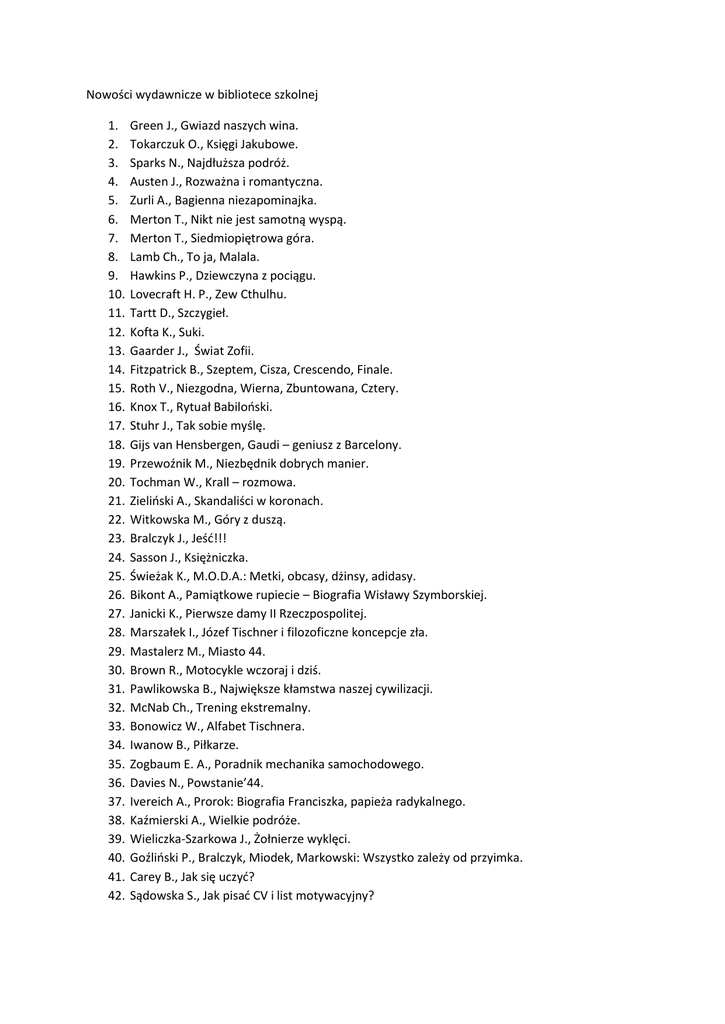 Nowości wydawnicze w bibliotece szkolnej

1. Green J., Gwiazd naszych wina.
2. Tokarczuk O., Księgi Jakubowe.
3. Sparks N., Najdłuższa podróż.
4. Austen J., Rozważna i romantyczna.
5. Zurli A., Bagienna niezapominajka.
6. Merton T., Nikt nie jest samotną wyspą.
7. Merton T., Siedmiopiętrowa góra.
8. Lamb Ch., To ja, Malala.
9. Hawkins P., Dziewczyna z pociągu.
10. Lovecraft H. P., Zew Cthulhu.
11. Tartt D., Szczygieł.
12. Kofta K., Suki.
13. Gaarder J., Świat Zofii.
14. Fitzpatrick B., Szeptem, Cisza, Crescendo, Finale.
15. Roth V., Niezgodna, Wierna, Zbuntowana, Cztery.
16. Knox T., Rytuał Babiloński.
17. Stuhr J., Tak sobie myślę.
18. Gijs van Hensbergen, Gaudi – geniusz z Barcelony.
19. Przewoźnik M., Niezbędnik dobrych manier.
20. Tochman W., Krall – rozmowa.
21. Zieliński A., Skandaliści w koronach.
22. Witkowska M., Góry z duszą.
23. Bralczyk J., Jeść!!!
24. Sasson J., Księżniczka.
25. Świeżak K., M.O.D.A.: Metki, obcasy, dżinsy, adidasy.
26. Bikont A., Pamiątkowe rupiecie – Biografia Wisławy Szymborskiej.
27. Janicki K., Pierwsze damy II Rzeczpospolitej.
28. Marszałek I., Józef Tischner i filozoficzne koncepcje zła.
29. Mastalerz M., Miasto 44.
30. Brown R., Motocykle wczoraj i dziś.
31. Pawlikowska B., Największe kłamstwa naszej cywilizacji.
32. McNab Ch., Trening ekstremalny.
33. Bonowicz W., Alfabet Tischnera.
34. Iwanow B., Piłkarze.
35. Zogbaum E. A., Poradnik mechanika samochodowego.
36. Davies N., Powstanie'44.
37. Ivereich A., Prorok: Biografia Franciszka, papieża radykalnego.
38. Kaźmierski A., Wielkie podróże.
39. Wieliczka-Szarkowa J., Żołnierze wyklęci.
40. Goźliński P., Bralczyk, Miodek, Markowski: Wszystko zależy od przyimka.
41. Carey B., Jak się uczyć?
42. Sądowska S., Jak pisać CV i list motywacyjny?